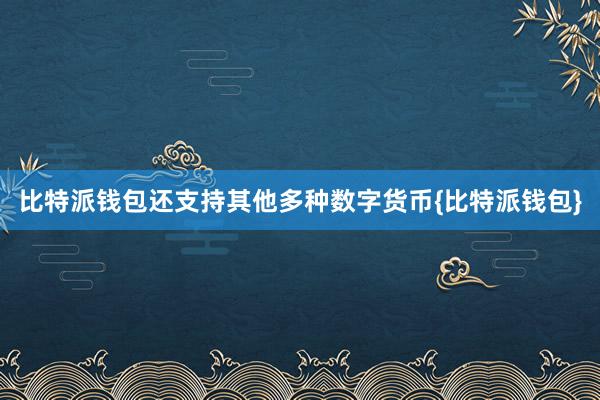 比特派钱包还支持其他多种数字货币{比特派钱包}